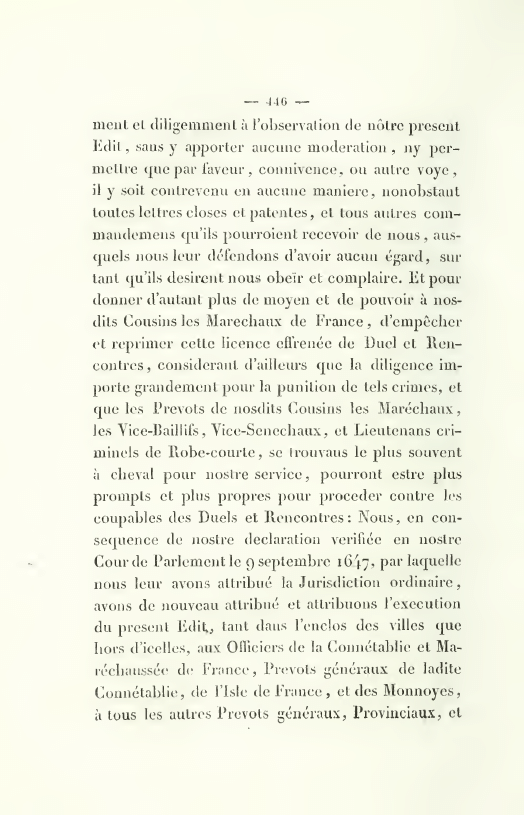 — 446 —

ment et diligemment à l'observation de nôtre present Edit, sans y apporter aucune moderation, ny permettre que par faveur, connivence, ou autre voye, il y soit contrevenu en aucune maniere, nonobstant toutes lettres closes et patentes, et tous autres commandemens qu'ils pourroient recevoir de nous, ausquels nous leur défendons d'avoir aucun égard, sur tant qu'ils desirent nous obeïr et complaire. Et pour donner d'autant plus de moyen et de pouvoir à nosdits Cousins les Marechaux de France, d'empêcher et reprimer cette licence effrenée de Duel et Rencontres, considerant d'ailleurs que la diligence importe grandement pour la punition de tels crimes, et que les Prevots de nosdits Cousins les Maréchaux, les Vice-Baillifs, Vice-Senechaux, et Lieutenans criminels de Robe-courte, se trouvans le plus souvent à cheval pour nostre service, pourront estre plus prompts et plus propres pour proceder contre les coupables des Duels et Rencontres: Nous, en consequence de nostre declaration verifiée en nostre Cour de Parlement le 9 septembre 1647, par laquelle nous leur avons attribué la Jurisdiction ordinaire, avons de nouveau attribué et attribuons l'execution du present Edit, tant dans l'enclos des villes que hors d'icelles, aux Officiers de la Connétablie et Maréchaussée de France, Prevots généraux de ladite Connétablie, de l'Isle de France, et des Monnoyes, à tous les autres Prevots généraux, Provinciaux, et